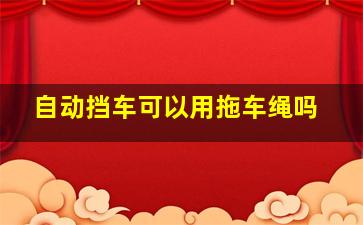 自动挡车可以用拖车绳吗